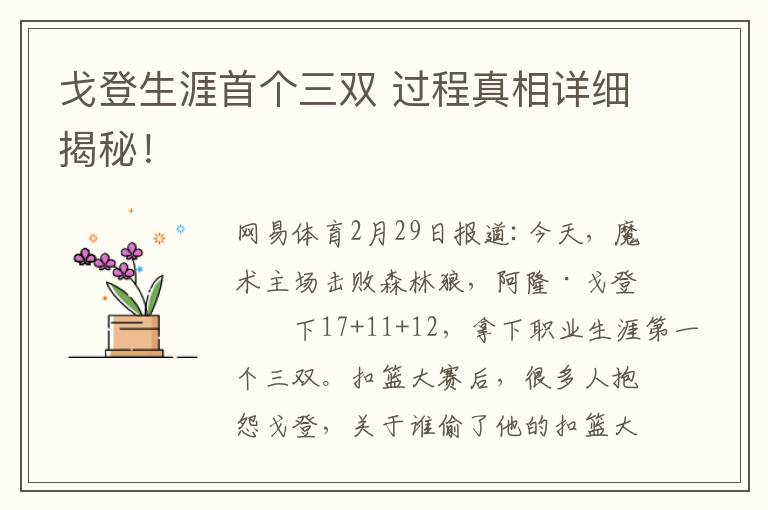 戈登生涯首个三双 过程真相详细揭秘！

网易体育2月29日报道：今天，魔术主场击败森林狼，阿隆·戈登 下17+11+12，拿下职业生涯第一个三双。扣篮大赛后，很多人抱怨戈登，关于谁偷了他的扣篮大